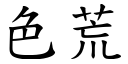 色荒